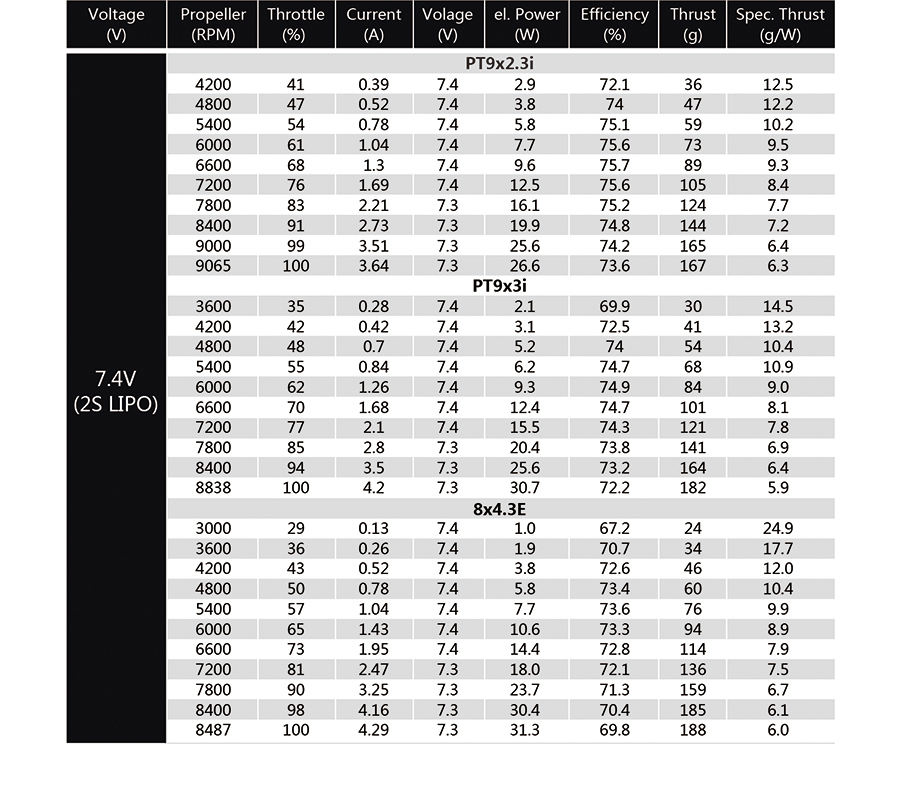 | Voltage (V) | Propeller (RPM) | Throttle (%) | Current (A) | Volage (V) | el. Power (W) | Efficiency (%) | Thrust (g) | Spec. Thrust (g/W) |
|---|---|---|---|---|---|---|---|---|
| 7.4V (2S LIPO) | PT9x2.3i | | | | | | | |
| | 4200 | 41 | 0.39 | 7.4 | 2.9 | 72.1 | 36 | 12.5 |
| | 4800 | 47 | 0.52 | 7.4 | 3.8 | 74 | 47 | 12.2 |
| | 5400 | 54 | 0.78 | 7.4 | 5.8 | 75.1 | 59 | 10.2 |
| | 6000 | 61 | 1.04 | 7.4 | 7.7 | 75.6 | 73 | 9.5 |
| | 6600 | 68 | 1.3 | 7.4 | 9.6 | 75.7 | 89 | 9.3 |
| | 7200 | 76 | 1.69 | 7.4 | 12.5 | 75.6 | 105 | 8.4 |
| | 7800 | 83 | 2.21 | 7.3 | 16.1 | 75.2 | 124 | 7.7 |
| | 8400 | 91 | 2.73 | 7.3 | 19.9 | 74.8 | 144 | 7.2 |
| | 9000 | 99 | 3.51 | 7.3 | 25.6 | 74.2 | 165 | 6.4 |
| | 9065 | 100 | 3.64 | 7.3 | 26.6 | 73.6 | 167 | 6.3 |
| | PT9x3i | | | | | | | |
| | 3600 | 35 | 0.28 | 7.4 | 2.1 | 69.9 | 30 | 14.5 |
| | 4200 | 42 | 0.42 | 7.4 | 3.1 | 72.5 | 41 | 13.2 |
| | 4800 | 48 | 0.7 | 7.4 | 5.2 | 74 | 54 | 10.4 |
| | 5400 | 55 | 0.84 | 7.4 | 6.2 | 74.7 | 68 | 10.9 |
| | 6000 | 62 | 1.26 | 7.4 | 9.3 | 74.9 | 84 | 9.0 |
| | 6600 | 70 | 1.68 | 7.4 | 12.4 | 74.7 | 101 | 8.1 |
| | 7200 | 77 | 2.1 | 7.4 | 15.5 | 74.3 | 121 | 7.8 |
| | 7800 | 85 | 2.8 | 7.3 | 20.4 | 73.8 | 141 | 6.9 |
| | 8400 | 94 | 3.5 | 7.3 | 25.6 | 73.2 | 164 | 6.4 |
| | 8838 | 100 | 4.2 | 7.3 | 30.7 | 72.2 | 182 | 5.9 |
| | 8x4.3E | | | | | | | |
| | 3000 | 29 | 0.13 | 7.4 | 1.0 | 67.2 | 24 | 24.9 |
| | 3600 | 36 | 0.26 | 7.4 | 1.9 | 70.7 | 34 | 17.7 |
| | 4200 | 43 | 0.52 | 7.4 | 3.8 | 72.6 | 46 | 12.0 |
| | 4800 | 50 | 0.78 | 7.4 | 5.8 | 73.4 | 60 | 10.4 |
| | 5400 | 57 | 1.04 | 7.4 | 7.7 | 73.6 | 76 | 9.9 |
| | 6000 | 65 | 1.43 | 7.4 | 10.6 | 73.3 | 94 | 8.9 |
| | 6600 | 73 | 1.95 | 7.4 | 14.4 | 72.8 | 114 | 7.9 |
| | 7200 | 81 | 2.47 | 7.3 | 18.0 | 72.1 | 136 | 7.5 |
| | 7800 | 90 | 3.25 | 7.3 | 23.7 | 71.3 | 159 | 6.7 |
| | 8400 | 98 | 4.16 | 7.3 | 30.4 | 70.4 | 185 | 6.1 |
| | 8487 | 100 | 4.29 | 7.3 | 31.3 | 69.8 | 188 | 6.0 |